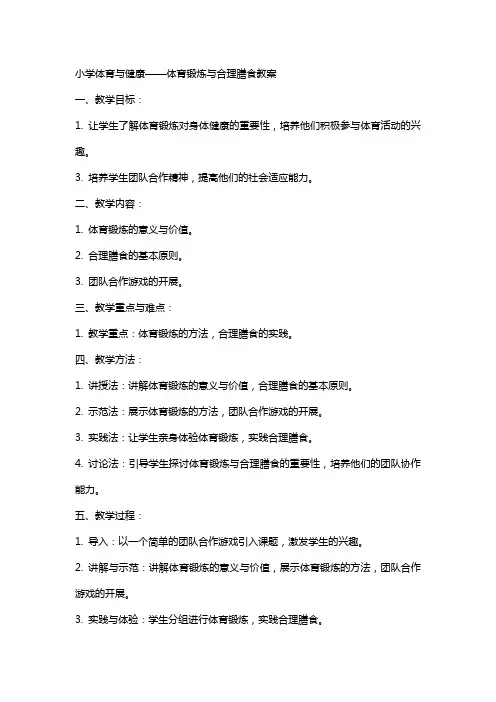 小学体育与健康——体育锻炼与合理膳食教案

一、教学目标：

1. 让学生了解体育锻炼对身体健康的重要性，培养他们积极参与体育活动的兴趣。

3. 培养学生团队合作精神，提高他们的社会适应能力。

二、教学内容：

1. 体育锻炼的意义与价值。

2. 合理膳食的基本原则。

3. 团队合作游戏的开展。

三、教学重点与难点：

1. 教学重点：体育锻炼的方法，合理膳食的实践。

四、教学方法：

1. 讲授法：讲解体育锻炼的意义与价值，合理膳食的基本原则。

2. 示范法：展示体育锻炼的方法，团队合作游戏的开展。

3. 实践法：让学生亲身体验体育锻炼，实践合理膳食。

4. 讨论法：引导学生探讨体育锻炼与合理膳食的重要性，培养他们的团队协作能力。

五、教学过程：

1. 导入：以一个简单的团队合作游戏引入课题，激发学生的兴趣。

2. 讲解与示范：讲解体育锻炼的意义与价值，展示体育锻炼的方法，团队合作游戏的开展。

3. 实践与体验：学生分组进行体育锻炼，实践合理膳食。